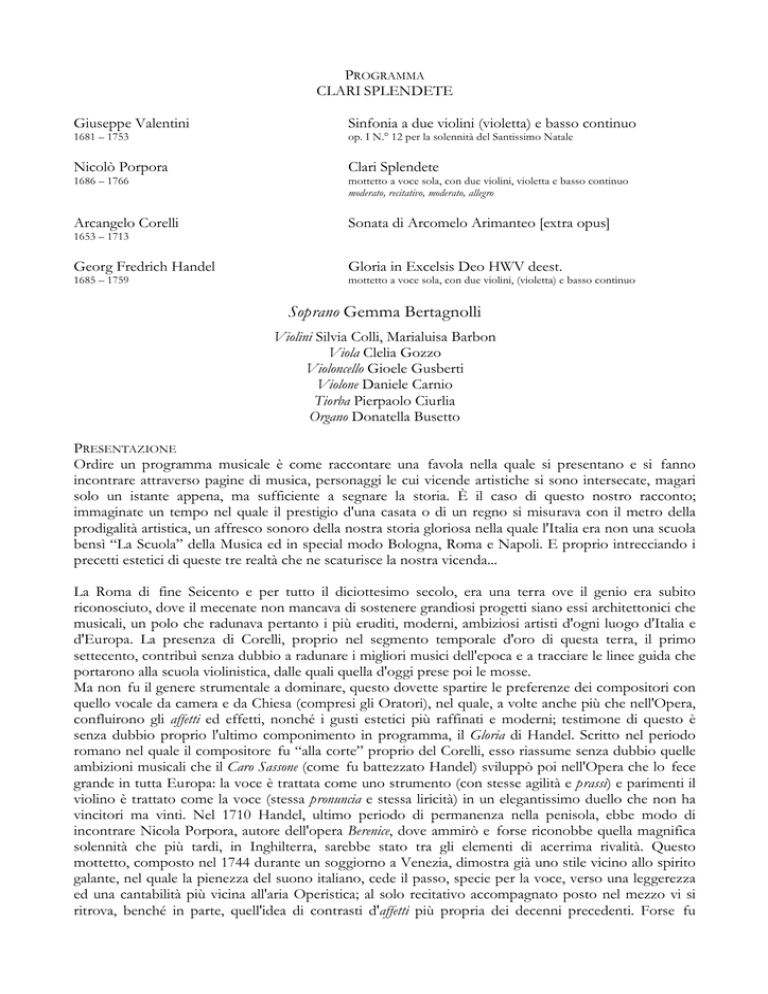 PROGRAMMA
CLARI SPLENDETE

Giuseppe Valentini
1681 – 1753

Sinfonia a due violini (violetta) e basso continuo
op. I N.° 12 per la solennità del Santissimo Natale

Nicolò Porpora
1686 – 1766

Clari Splendete
mottetto a voce sola, con due violini, violetta e basso continuo
moderato, recitativo, moderato, allegro

Arcangelo Corelli
1653 – 1713

Sonata di Arcomelo Arimanteo [extra opus]

Georg Fredrich Handel
1685 – 1759

Gloria in Excelsis Deo HWV deest.
mottetto a voce sola, con due violini, (violetta) e basso continuo

Soprano Gemma Bertagnolli

Violini Silvia Colli, Marialuisa Barbon
Viola Clelia Gozzo
Violoncello Gioele Gusberti
Violone Daniele Carnio
Tiorba Pierpaolo Ciurlia
Organo Donatella Busetto

PRESENTAZIONE
Ordire un programma musicale è come raccontare una favola nella quale si presentano e si fanno incontrare attraverso pagine di musica, personaggi le cui vicende artistiche si sono intersecate, magari solo un istante appena, ma sufficiente a segnare la storia. È il caso di questo nostro racconto; immaginate un tempo nel quale il prestigio d'una casata o di un regno si misurava con il metro della prodigalità artistica, un affresco sonoro della nostra storia gloriosa nella quale l'Italia era non una scuola bensì "La Scuola" della Musica ed in special modo Bologna, Roma e Napoli. E proprio intrecciando i precetti estetici di queste tre realtà che ne scaturisce la nostra vicenda...

La Roma di fine Seicento e per tutto il diciottesimo secolo, era una terra ove il genio era subito riconosciuto, dove il mecenate non mancava di sostenere grandiosi progetti siano essi architettonici che musicali, un polo che radunava pertanto i più eruditi, moderni, ambiziosi artisti d'ogni luogo d'Italia e d'Europa. La presenza di Corelli, proprio nel segmento temporale d'oro di questa terra, il primo settecento, contribuì senza dubbio a radunare i migliori musici dell'epoca e a tracciare le linee guida che portarono alla scuola violinistica, dalle quali quella d'oggi prese poi le mosse.
Ma non fu il genere strumentale a dominare, questo dovette spartire le preferenze dei compositori con quello vocale da camera e da Chiesa (compresi gli Oratori), nel quale, a volte anche più che nell'Opera, confluirono gli affetti ed effetti, nonché i gusti estetici più raffinati e moderni; testimone di questo è senza dubbio proprio l'ultimo componimento in programma, il Gloria di Handel. Scritto nel periodo romano nel quale il compositore fu "alla corte" proprio del Corelli, esso riassume senza dubbio quelle ambizioni musicali che il Caro Sassone (come fu battezzato Handel) sviluppò poi nell'Opera che lo fece grande in tutta Europa: la voce è trattata come uno strumento (con stesse agilità e prassi) e parimenti il violino è trattato come la voce (stessa pronuncia e stessa liricità) in un elegantissimo duello che non ha vincitori ma vinti. Nel 1710 Handel, ultimo periodo di permanenza nella penisola, ebbe modo di incontrare Nicola Porpora, autore dell'opera Berenice, dove ammirò e forse riconobbe quella magnifica solennità che più tardi, in Inghilterra, sarebbe stato tra gli elementi di acerrima rivalità. Questo mottetto, composto nel 1744 durante un soggiorno a Venezia, dimostra già uno stile vicino allo spirito galante, nel quale la pienezza del suono italiano, cede il passo, specie per la voce, verso una leggerezza ed una cantabilità più vicina all'aria Operistica; al solo recitativo accompagnato posto nel mezzo vi si ritrova, benché in parte, quell'idea di contrasti d'affetti più propria dei decenni precedenti. Forse fu